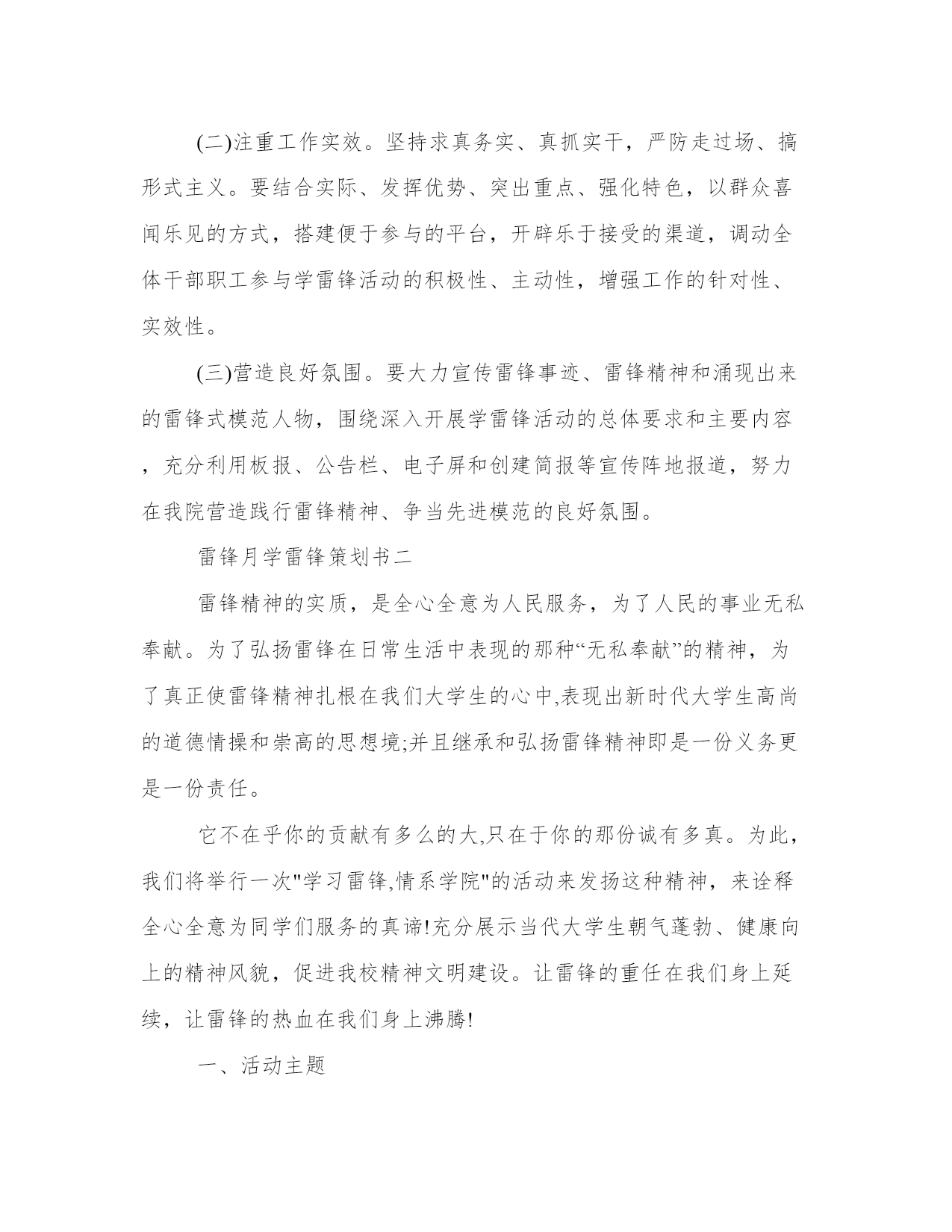 (二)注重工作实效。坚持求真务实、真抓实干，严防走过场、搞形式主义。要结合实际、发挥优势、突出重点、强化特色，以群众喜闻乐见的方式，搭建便于参与的平台，开辟乐于接受的渠道，调动全体干部职工参与学雷锋活动的积极性、主动性，增强工作的针对性、实效性。

(三)营造良好氛围。要大力宣传雷锋事迹、雷锋精神和涌现出来的雷锋式模范人物，围绕深入开展学雷锋活动的总体要求和主要内容，充分利用板报、公告栏、电子屏和创建简报等宣传阵地报道，努力在我院营造践行雷锋精神、争当先进模范的良好氛围。

雷锋月学雷锋策划书二

雷锋精神的实质，是全心全意为人民服务，为了人民的事业无私奉献。为了弘扬雷锋在日常生活中表现的那种“无私奉献”的精神，为了真正使雷锋精神扎根在我们大学生的心中,表现出新时代大学生高尚的道德情操和崇高的思想境;并且继承和弘扬雷锋精神即是一份义务更是一份责任。

它不在乎你的贡献有多么的大,只在于你的那份诚有多真。为此，我们将举行一次"学习雷锋,情系学院"的活动来发扬这种精神，来诠释全心全意为同学们服务的真谛!充分展示当代大学生朝气蓬勃、健康向上的精神风貌，促进我校精神文明建设。让雷锋的重任在我们身上延续，让雷锋的热血在我们身上沸腾!

一、活动主题